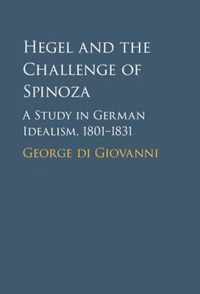 Hegel and the Challenge of Spinoza

A Study in German Idealism, 1801–1831

George di Giovanni